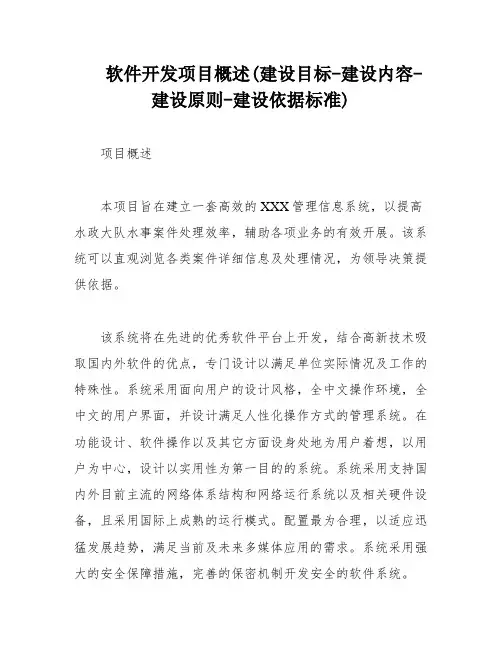 软件开发项目概述(建设目标-建设内容-建设原则-建设依据标准)

项目概述

本项目旨在建立一套高效的XXX管理信息系统，以提高水政大队水事案件处理效率，辅助各项业务的有效开展。该系统可以直观浏览各类案件详细信息及处理情况，为领导决策提供依据。

该系统将在先进的优秀软件平台上开发，结合高新技术吸取国内外软件的优点，专门设计以满足单位实际情况及工作的特殊性。系统采用面向用户的设计风格，全中文操作环境，全中文的用户界面，并设计满足人性化操作方式的管理系统。在功能设计、软件操作以及其它方面设身处地为用户着想，以用户为中心，设计以实用性为第一目的的系统。系统采用支持国内外目前主流的网络体系结构和网络运行系统以及相关硬件设备，且采用国际上成熟的运行模式。配置最为合理，以适应迅猛发展趋势，满足当前及未来多媒体应用的需求。系统采用强大的安全保障措施，完善的保密机制开发安全的软件系统。